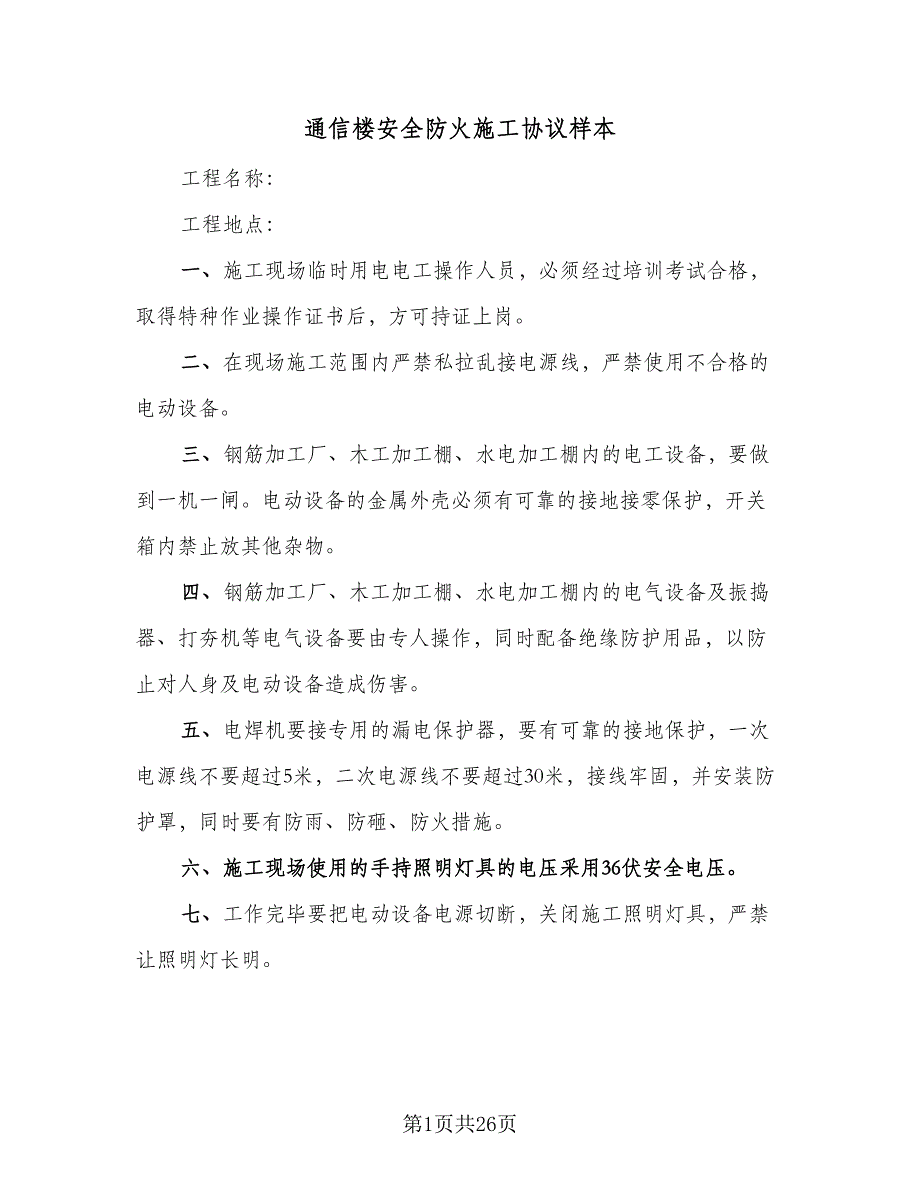 通信楼安全防火施工协议样本

工程名称:

工程地点:

一、施工现场临时用电电工操作人员，必须经过培训考试合格，取得特种作业操作证书后，方可持证上岗。

二、在现场施工范围内严禁私拉乱接电源线，严禁使用不合格的电动设备。

三、钢筋加工厂、木工加工棚、水电加工棚内的电工设备，要做到一机一闸。电动设备的金属外壳必须有可靠的接地接零保护，开关箱内禁止放其他杂物。

四、钢筋加工厂、木工加工棚、水电加工棚内的电气设备及振捣器、打夯机等电气设备要由专人操作，同时配备绝缘防护用品，以防止对人身及电动设备造成伤害。

五、电焊机要接专用的漏电保护器，要有可靠的接地保护，一次电源线不要超过5米，二次电源线不要超过30米，接线牢固，并安装防护罩，同时要有防雨、防砸、防火措施。

六、施工现场使用的手持照明灯具的电压采用36伏安全电压。

七、工作完毕要把电动设备电源切断，关闭施工照明灯具，严禁让照明灯长明。

第1页共26页